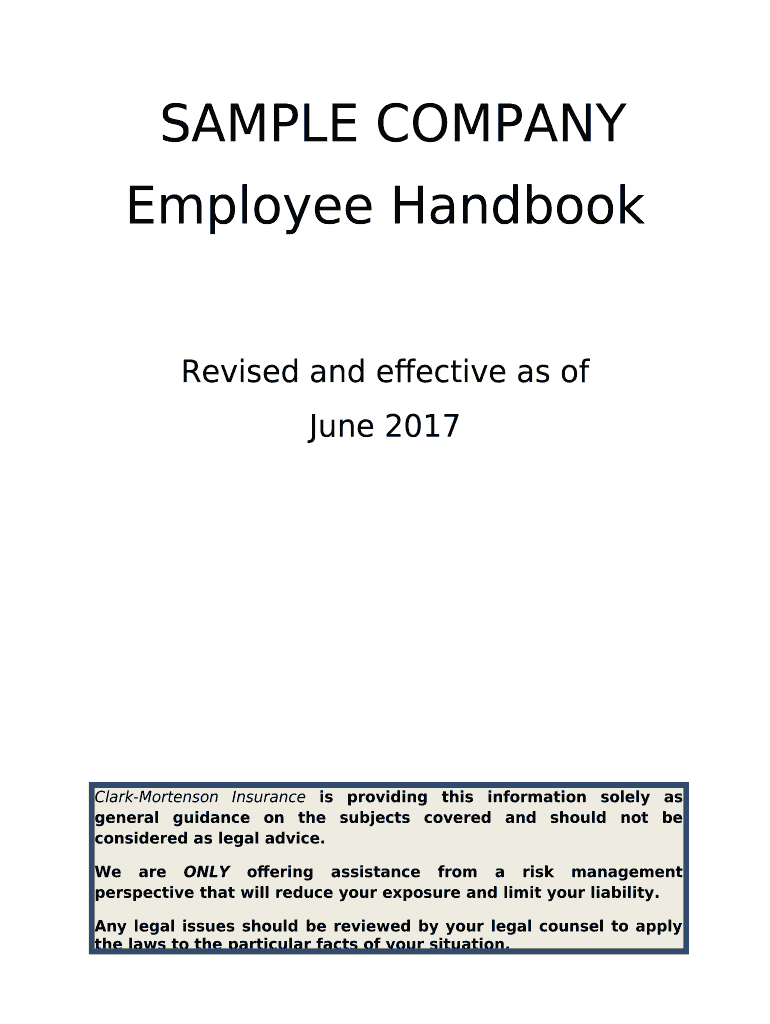 SAMPLE COMPANY
Employee Handbook

Revised and effective as of
June 2017

Clark-Mortenson Insurance is providing this information solely as general guidance on the subjects covered and should not be considered as legal advice.

We are ONLY offering assistance from a risk management perspective that will reduce your exposure and limit your liability.

Any legal issues should be reviewed by your legal counsel to apply the laws to the particular facts of your situation.